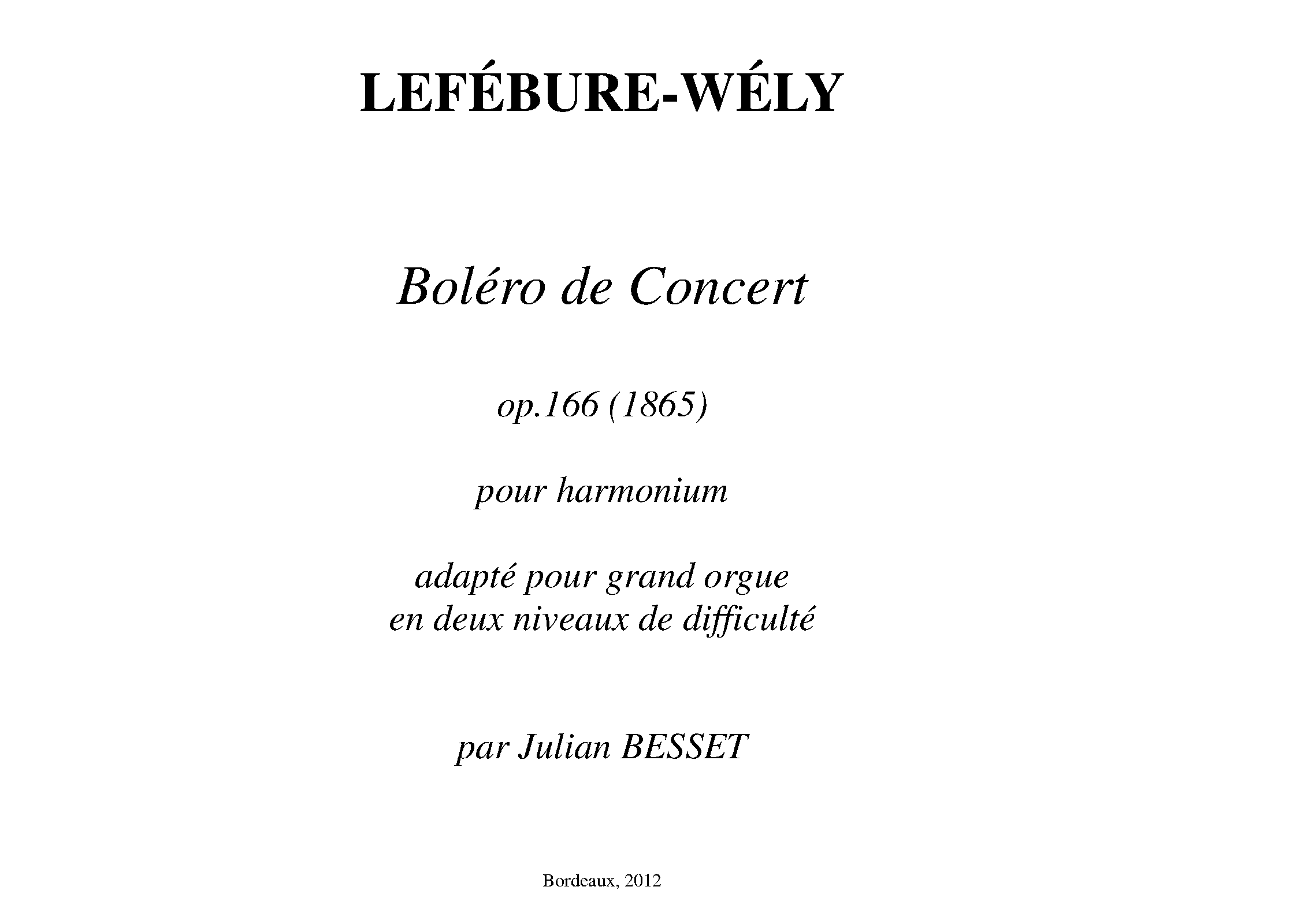 LEFÉBURE-WÉLY

Boléro de Concert

op.166 (1865)

pour harmonium

adapté pour grand orgue
en deux niveaux de difficulté

par Julian BESSET

Bordeaux, 2012